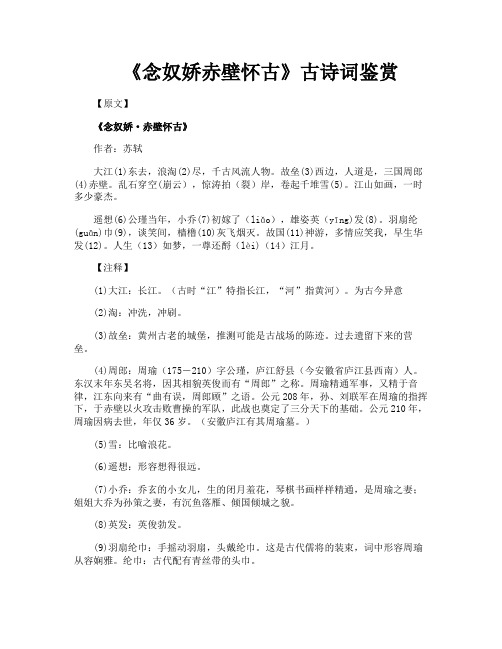 《念奴娇赤壁怀古》古诗词鉴赏

【原文】

《念奴娇·赤壁怀古》

作者：苏轼

大江(1)东去，浪淘(2)尽，千古风流人物。故垒(3)西边，人道是，三国周郎(4)赤壁。乱石穿空(崩云)，惊涛拍（裂）岸，卷起千堆雪(5)。江山如画，一时多少豪杰。

遥想(6)公瑾当年，小乔(7)初嫁了（liǎo），雄姿英（yīng)发(8)。羽扇纶(guān)巾(9)，谈笑间，樯橹(10)灰飞烟灭。故国(11)神游，多情应笑我，早生华发(12)。人生（13）如梦，一尊还酹（lèi）（14）江月。

【注释】

(1)大江：长江。（古时“江”特指长江，“河”指黄河）。为古今异意

(2)淘：冲洗，冲刷。

(3)故垒：黄州古老的城堡，推测可能是古战场的陈迹。过去遗留下来的营垒。

(4)周郎：周瑜（175—210）字公瑾，庐江舒县（今安徽省庐江县西南）人。东汉末年东吴名将，因其相貌英俊而有“周郎”之称。周瑜精通军事，又精于音律，江东向来有“曲有误，周郎顾”之语。公元208年，孙、刘联军在周瑜的指挥下，于赤壁以火攻击败曹操的军队，此战也奠定了三分天下的基础。公元210年，周瑜因病去世，年仅36岁。（安徽庐江有其周瑜墓。）

(5)雪：比喻浪花。

(6)遥想：形容想得很远。

(7)小乔：乔玄的小女儿，生的闭月羞花，琴棋书画样样精通，是周瑜之妻；姐姐大乔为孙策之妻，有沉鱼落雁、倾国倾城之貌。

(8)英发：英俊勃发。

(9)羽扇纶巾：手摇动羽扇，头戴纶巾。这是古代儒将的装束，词中形容周瑜从容娴雅。纶巾：古代配有青丝带的头巾。